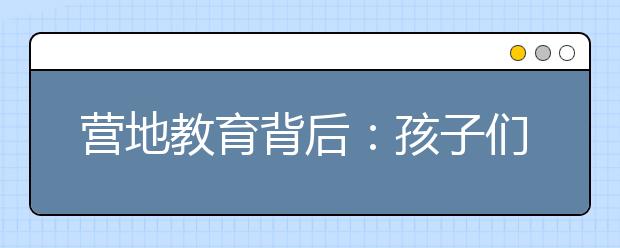 营地教育背后：孩子们